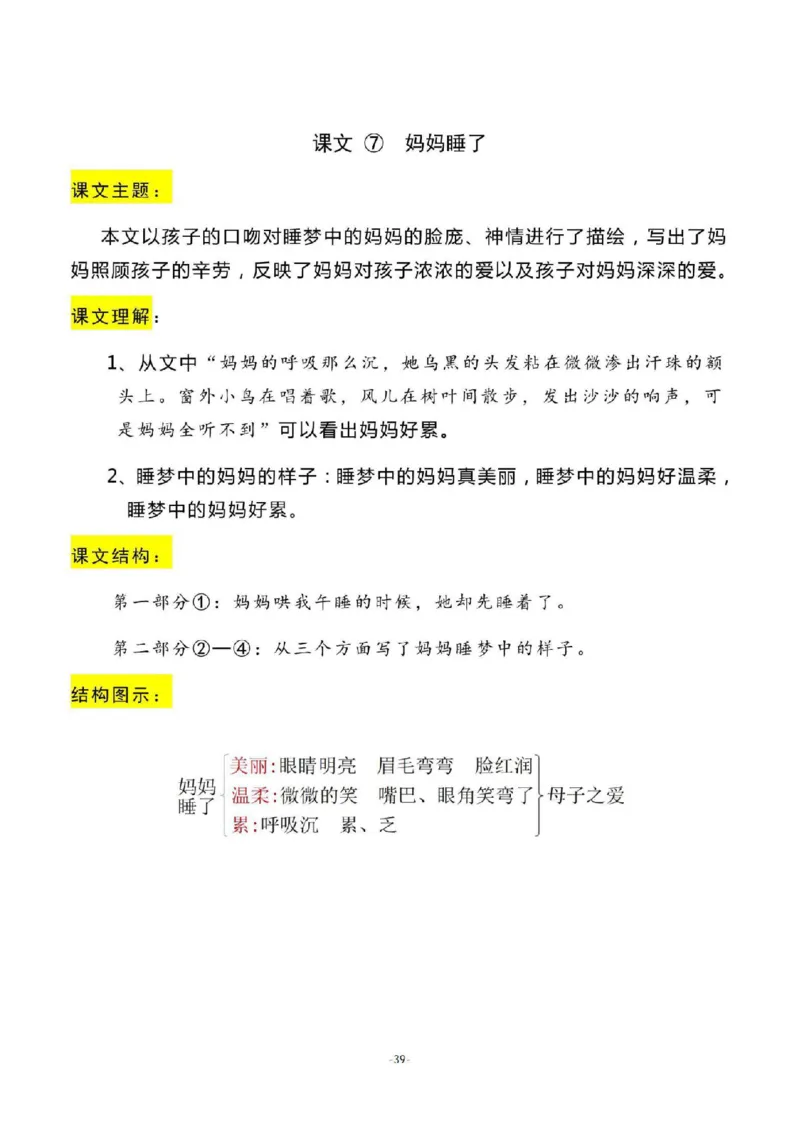 课文 ⑦ 妈妈睡了

课文主题：

本文以孩子的口吻对睡梦中的妈妈的脸庞、神情进行了描绘，写出了妈妈照顾孩子的辛劳，反映了妈妈对孩子浓浓的爱以及孩子对妈妈深深的爱。

课文理解：

1、从文中“妈妈的呼吸那么沉，她乌黑的头发粘在微微渗出汗珠的额头上。窗外小鸟在唱着歌，风儿在树叶间散步，发出沙沙的响声，可是妈妈全听不到”可以看出妈妈好累。

2、睡梦中的妈妈的样子：睡梦中的妈妈真美丽，睡梦中的妈妈好温柔，睡梦中的妈妈好累。

课文结构：

第一部分①：妈妈哄我午睡的时候，她却先睡着了。

第二部分②—④：从三个方面写了妈妈睡梦中的样子。

结构图示：

妈妈睡了
美丽：眼睛明亮 眉毛弯弯 脸红润
温柔：微微的笑 嘴巴、眼角笑弯了
累：呼吸沉 累、乏
母子之爱

-39-